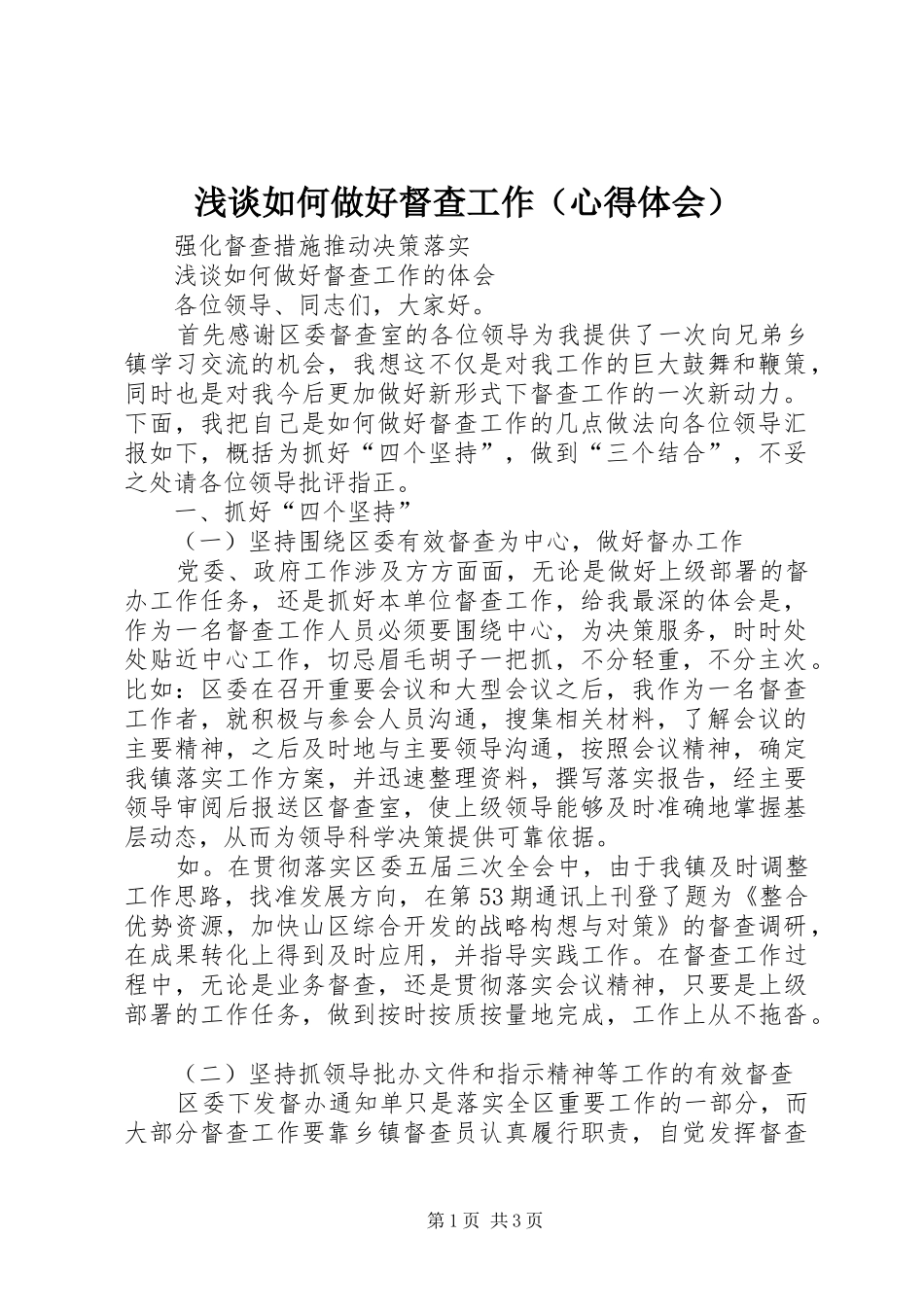 浅谈如何做好督查工作（心得体会）

强化督查措施推动决策落实

浅谈如何做好督查工作的体会

各位领导、同志们，大家好。

首先感谢区委督查室的各位领导为我提供了一次向兄弟乡镇学习交流的机会，我想这不仅是对我工作的巨大鼓舞和鞭策，同时也是对我今后更加做好新形式下督查工作的一次新动力。下面，我把自己是如何做好督查工作的几点做法向各位领导汇报如下，概括为抓好“四个坚持”，做到“三个结合”，不妥之处请各位领导批评指正。

一、抓好“四个坚持”

（一）坚持围绕区委有效督查为中心，做好督办工作

党委、政府工作涉及方方面面，无论是做好上级部署的督办工作任务，还是抓好本单位督查工作，给我最深的体会是，作为一名督查工作人员必须要围绕中心，为决策服务，时时处处贴近中心工作，切忌眉毛胡子一把抓，不分轻重，不分主次。比如：区委在召开重要会议和大型会议之后，我作为一名督查工作者，就积极与参会人员沟通，搜集相关材料，了解会议的主要精神，之后及时地与主要领导沟通，按照会议精神，确定我镇落实工作方案，并迅速整理资料，撰写落实报告，经主要领导审阅后报送区督查室，使上级领导能够及时准确地掌握基层动态，从而为领导科学决策提供可靠依据。

如。在贯彻落实区委五届三次全会中，由于我镇及时调整工作思路，找准发展方向，在第53期通讯上刊登了题为《整合优势资源，加快山区综合开发的战略构想与对策》的督查调研，在成果转化上得到及时应用，并指导实践工作。在督查工作过程中，无论是业务督查，还是贯彻落实会议精神，只要是上级部署的工作任务，做到按时按质按量地完成，工作上从不拖沓。

（二）坚持抓领导批办文件和指示精神等工作的有效督查

区委下发督办通知单只是落实全区重要工作的一部分，而大部分督查工作要靠乡镇督查员认真履行职责，自觉发挥督查

第1页 共3页